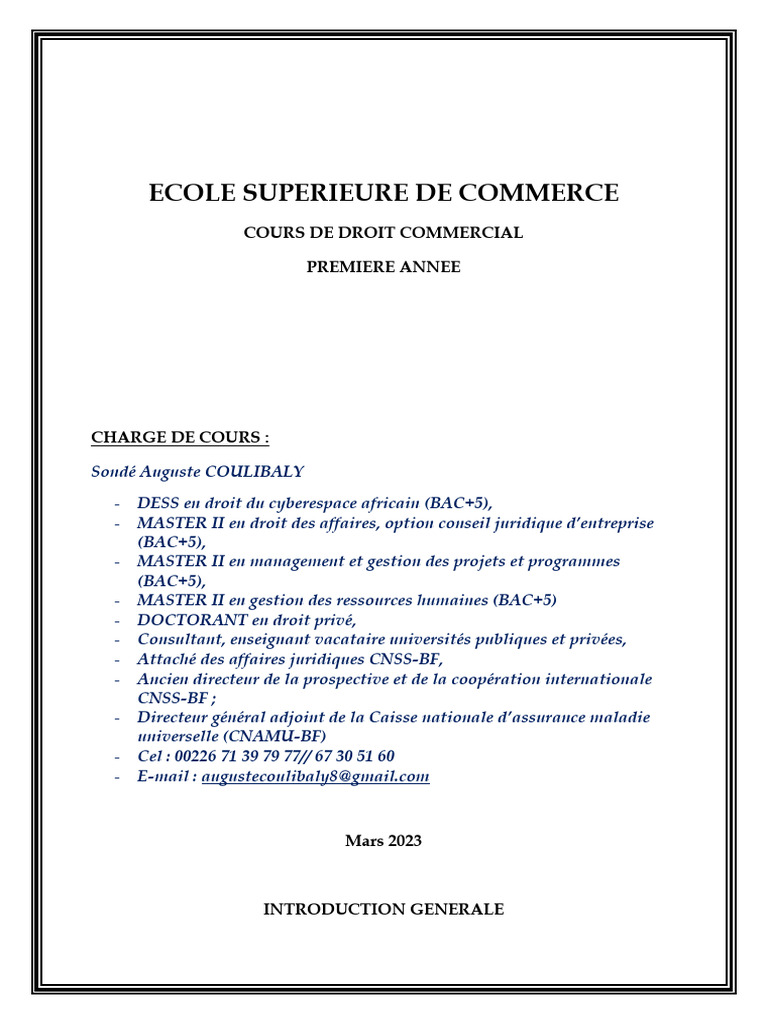 ECOLE SUPERIEURE DE COMMERCE

COURS DE DROIT COMMERCIAL

PREMIERE ANNEE

CHARGE DE COURS :

Sondé Auguste COULIBALY

- DESS en droit du cyberespace africain (BAC+5),
- MASTER II en droit des affaires, option conseil juridique d'entreprise (BAC+5),
- MASTER II en management et gestion des projets et programmes (BAC+5),
- MASTER II en gestion des ressources humaines (BAC+5)
- DOCTORANT en droit privé,
- Consultant, enseignant vacataire universités publiques et privées,
- Attaché des affaires juridiques CNSS-BF,
- Ancien directeur de la prospective et de la coopération internationale CNSS-BF ;
- Directeur général adjoint de la Caisse nationale d'assurance maladie universelle (CNAMU-BF)
- Cel : 00226 71 39 79 77// 67 30 51 60
- E-mail : augustecoulibaly8@gmail.com

Mars 2023

INTRODUCTION GENERALE